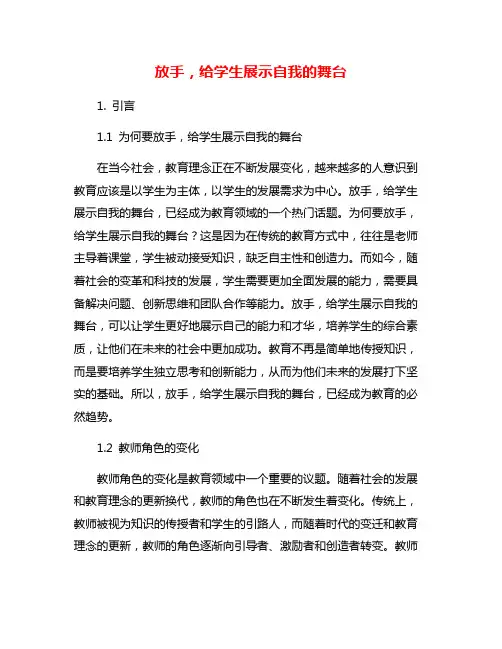 放手，给学生展示自我的舞台

1. 引言

1.1 为何要放手，给学生展示自我的舞台

在当今社会，教育理念正在不断发展变化，越来越多的人意识到教育应该是以学生为主体，以学生的发展需求为中心。放手，给学生展示自我的舞台，已经成为教育领域的一个热门话题。为何要放手，给学生展示自我的舞台？这是因为在传统的教育方式中，往往是老师主导着课堂，学生被动接受知识，缺乏自主性和创造力。而如今，随着社会的变革和科技的发展，学生需要更加全面发展的能力，需要具备解决问题、创新思维和团队合作等能力。放手，给学生展示自我的舞台，可以让学生更好地展示自己的能力和才华，培养学生的综合素质，让他们在未来的社会中更加成功。教育不再是简单地传授知识，而是要培养学生独立思考和创新能力，从而为他们未来的发展打下坚实的基础。所以，放手，给学生展示自我的舞台，已经成为教育的必然趋势。

1.2 教师角色的变化

教师角色的变化是教育领域中一个重要的议题。随着社会的发展和教育理念的更新换代，教师的角色也在不断发生着变化。传统上，教师被视为知识的传授者和学生的引路人，而随着时代的变迁和教育理念的更新，教师的角色逐渐向引导者、激励者和创造者转变。教师